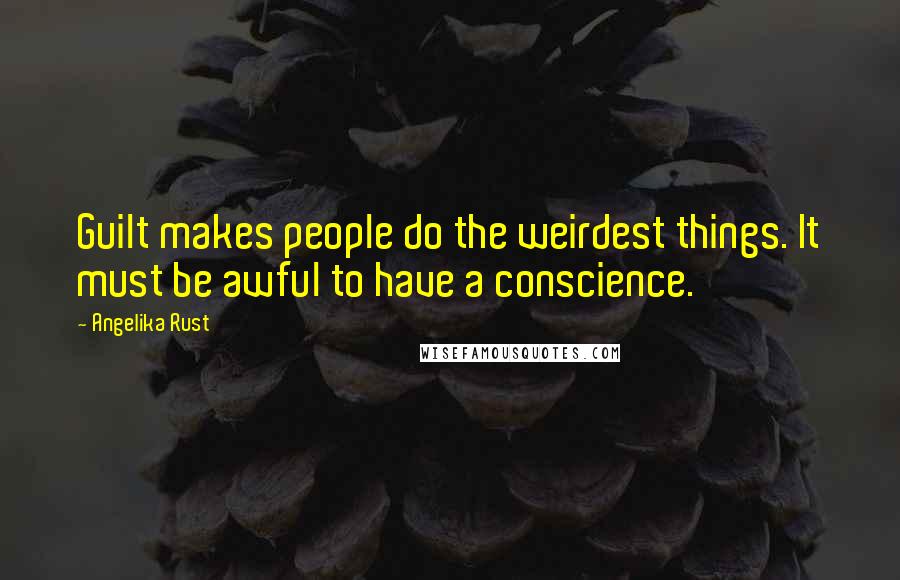 Guilt makes people do the weirdest things. It must be awful to have a conscience.

- Angelika Rust

WISEFAMOUSQUOTES.COM